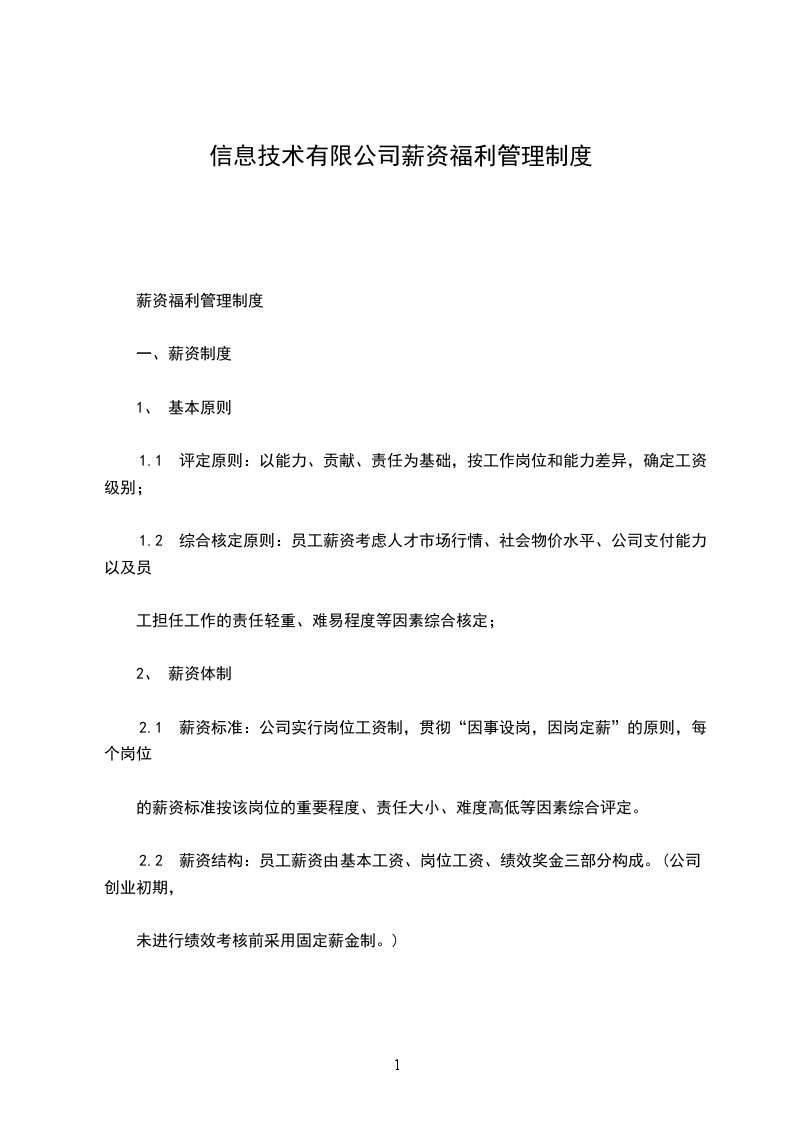 信息技术有限公司薪资福利管理制度

薪资福利管理制度

一、薪资制度

1、 基本原则

1.1 评定原则：以能力、贡献、责任为基础，按工作岗位和能力差异，确定工资级别；

1.2 综合核定原则：员工薪资考虑人才市场行情、社会物价水平、公司支付能力以及员

工担任工作的责任轻重、难易程度等因素综合核定；

2、 薪资体制

2.1 薪资标准：公司实行岗位工资制，贯彻“因事设岗，因岗定薪”的原则，每个岗位

的薪资标准按该岗位的重要程度、责任大小、难度高低等因素综合评定。

2.2 薪资结构：员工薪资由基本工资、岗位工资、绩效奖金三部分构成。(公司创业初期，

未进行绩效考核前采用固定薪金制。)

1